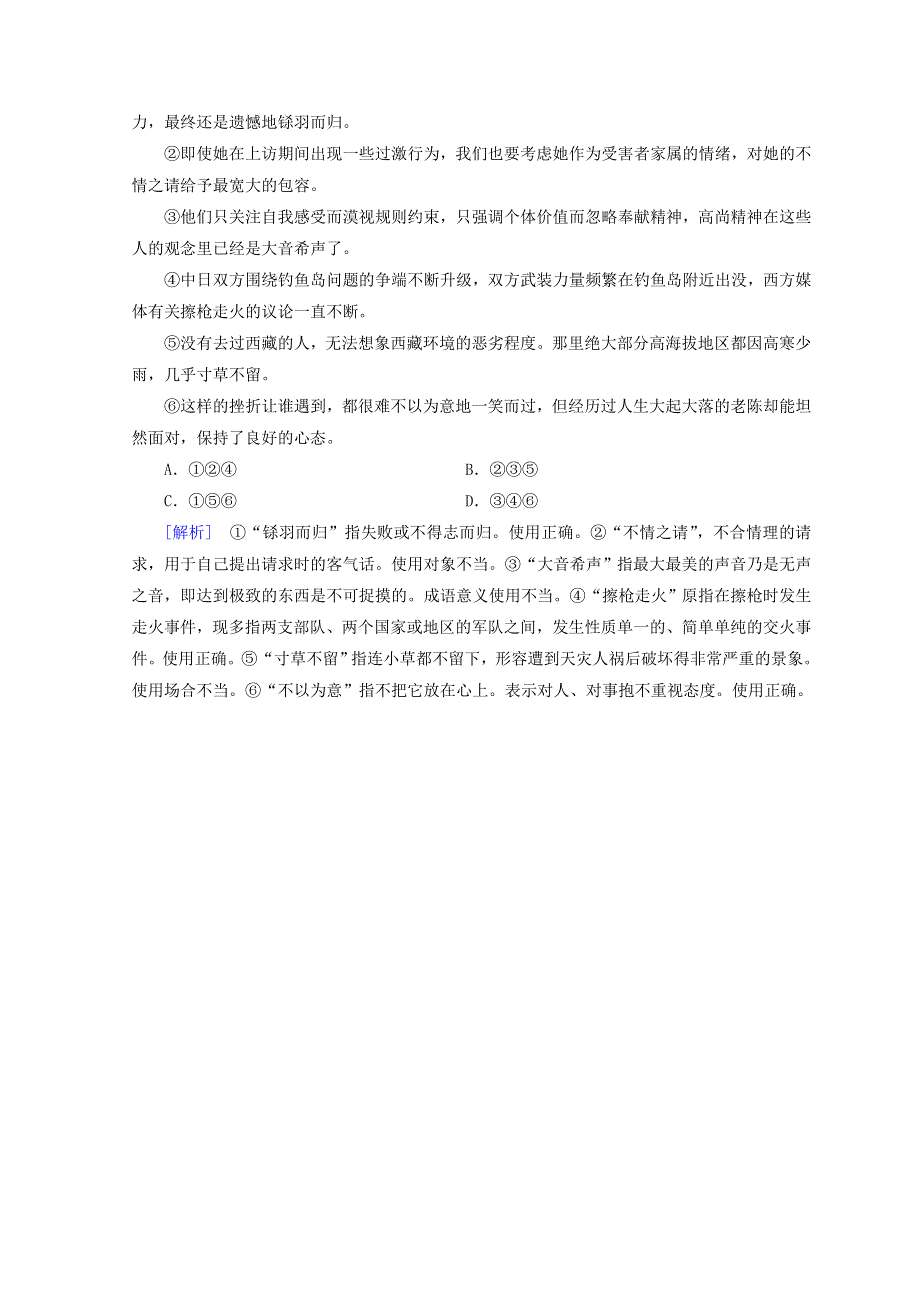 力，最终还是遗憾地铩羽而归。

②即使她在上访期间出现一些过激行为，我们也要考虑她作为受害者家属的情绪，对她的不情之请给予最宽大的包容。

③他们只关注自我感受而漠视规则约束，只强调个体价值而忽略奉献精神，高尚精神在这些人的观念里已经是大音希声了。

④中日双方围绕钓鱼岛问题的争端不断升级，双方武装力量频繁在钓鱼岛附近出没，西方媒体有关擦枪走火的议论一直不断。

⑤没有去过西藏的人，无法想象西藏环境的恶劣程度。那里绝大部分高海拔地区都因高寒少雨，几乎寸草不留。

⑥这样的挫折让谁遇到，都很难不以为意地一笑而过，但经历过人生大起大落的老陈却能坦然面对，保持了良好的心态。

A．①②④
B．②③⑤
C．①⑤⑥
D．③④⑥

[解析]　①“铩羽而归”指失败或不得志而归。使用正确。②“不情之请”，不合情理的请求，用于自己提出请求时的客气话。使用对象不当。③“大音希声”指最大最美的声音乃是无声之音，即达到极致的东西是不可捉摸的。成语意义使用不当。④“擦枪走火”原指在擦枪时发生走火事件，现多指两支部队、两个国家或地区的军队之间，发生性质单一的、简单单纯的交火事件。使用正确。⑤“寸草不留”指连小草都不留下，形容遭到天灾人祸后破坏得非常严重的景象。使用场合不当。⑥“不以为意”指不把它放在心上。表示对人、对事抱不重视态度。使用正确。